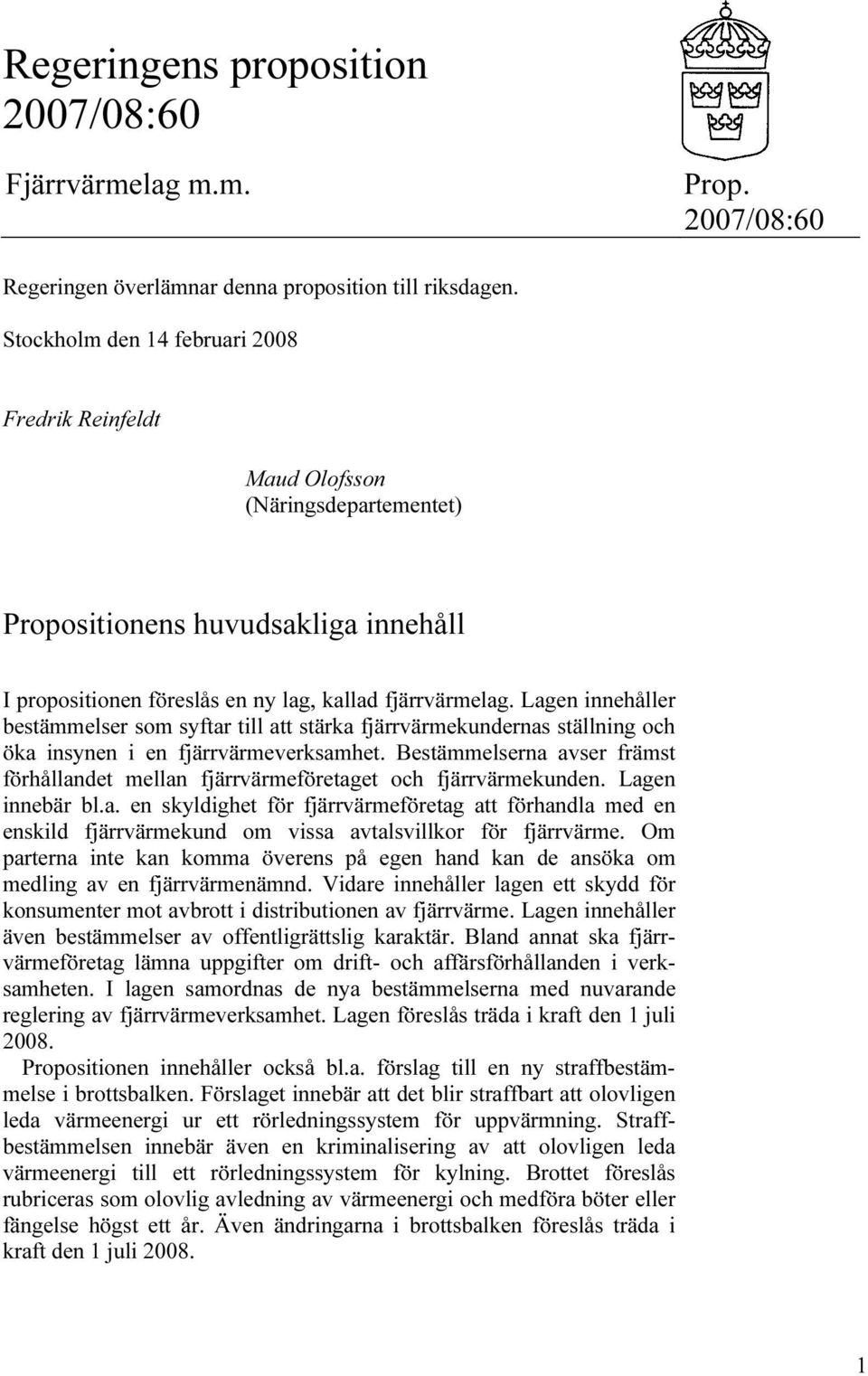 Regeringens proposition 2007/08:60

Fjärrvärmelag m.m.

Prop. 2007/08:60

Regeringen överlämnar denna proposition till riksdagen.

Stockholm den 14 februari 2008

Fredrik Reinfeldt

Maud Olofsson
(Näringsdepartementet)

Propositionens huvudsakliga innehåll

I propositionen föreslås en ny lag, kallad fjärrvärmelag. Lagen innehåller bestämmelser som syftar till att stärka fjärrvärmekundernas ställning och öka insynen i en fjärrvärmeverksamhet. Bestämmelserna avser främst förhållandet mellan fjärrvärmeföretaget och fjärrvärmekunden. Lagen innebär bl.a. en skyldighet för fjärrvärmeföretag att förhandla med en enskild fjärrvärmekund om vissa avtalsvillkor för fjärrvärme. Om parterna inte kan komma överens på egen hand kan de ansöka om medling av en fjärrvärmenämnd. Vidare innehåller lagen ett skydd för konsumenter mot avbrott i distributionen av fjärrvärme. Lagen innehåller även bestämmelser av offentligrättslig karaktär. Bland annat ska fjärrvärmeföretag lämna uppgifter om drift- och affärsförhållanden i verksamheten. I lagen samordnas de nya bestämmelserna med nuvarande reglering av fjärrvärmeverksamhet. Lagen föreslås träda i kraft den 1 juli 2008.

Propositionen innehåller också bl.a. förslag till en ny straffbestämmelse i brottsbalken. Förslaget innebär att det blir straffbart att olovligen leda värmeenergi ur ett rörledningssystem för uppvärmning. Straffbestämmelsen innebär även en kriminalisering av att olovligen leda värmeenergi till ett rörledningssystem för kylning. Brottet föreslås rubriceras som olovlig avledning av värmeenergi och medföra böter eller fängelse högst ett år. Även ändringarna i brottsbalken föreslås träda i kraft den 1 juli 2008.

1